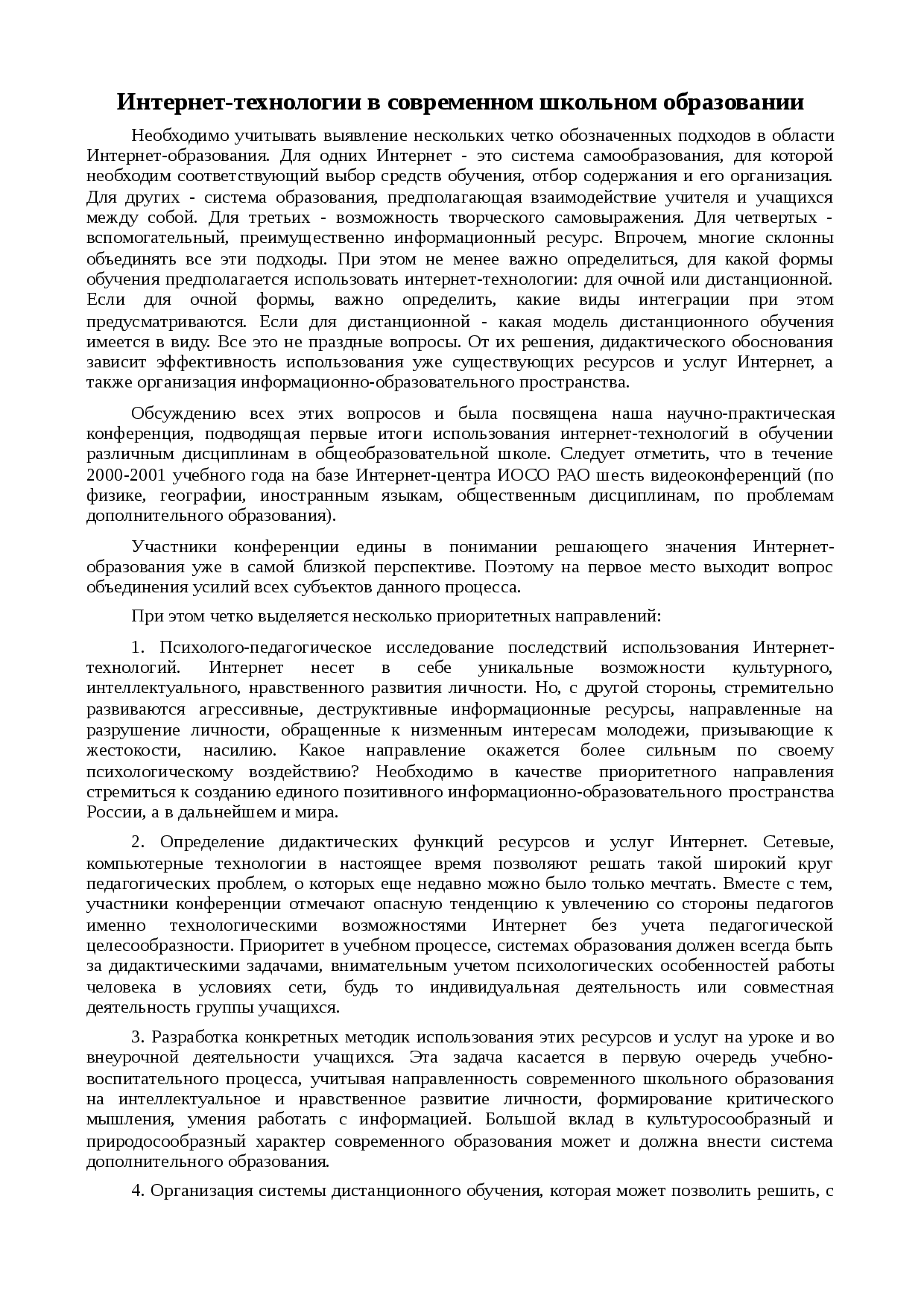 Интернет-технологии в современном школьном образовании

Необходимо учитывать выявление нескольких четко обозначенных подходов в области Интернет-образования. Для одних Интернет - это система самообразования, для которой необходим соответствующий выбор средств обучения, отбор содержания и его организация. Для других - система образования, предполагающая взаимодействие учителя и учащихся между собой. Для третьих - возможность творческого самовыражения. Для четвертых - вспомогательный, преимущественно информационный ресурс. Впрочем, многие склонны объединять все эти подходы. При этом не менее важно определиться, для какой формы обучения предполагается использовать интернет-технологии: для очной или дистанционной. Если для очной формы, важно определить, какие виды интеграции при этом предусматриваются. Если для дистанционной - какая модель дистанционного обучения имеется в виду. Все это не праздные вопросы. От их решения, дидактического обоснования зависит эффективность использования уже существующих ресурсов и услуг Интернет, а также организация информационно-образовательного пространства.

Обсуждению всех этих вопросов и была посвящена наша научно-практическая конференция, подводящая первые итоги использования интернет-технологий в обучении различным дисциплинам в общеобразовательной школе. Следует отметить, что в течение 2000-2001 учебного года на базе Интернет-центра ИОСО РАО шесть видеоконференций (по физике, географии, иностранным языкам, общественным дисциплинам, по проблемам дополнительного образования).

Участники конференции едины в понимании решающего значения Интернет-образования уже в самой близкой перспективе. Поэтому на первое место выходит вопрос объединения усилий всех субъектов данного процесса.

При этом четко выделяется несколько приоритетных направлений:

1. Психолого-педагогическое исследование последствий использования Интернет-технологий. Интернет несет в себе уникальные возможности культурного, интеллектуального, нравственного развития личности. Но, с другой стороны, стремительно развиваются агрессивные, деструктивные информационные ресурсы, направленные на разрушение личности, обращенные к низменным интересам молодежи, призывающие к жестокости, насилию. Какое направление окажется более сильным по своему психологическому воздействию? Необходимо в качестве приоритетного направления стремиться к созданию единого позитивного информационно-образовательного пространства России, а в дальнейшем и мира.

2. Определение дидактических функций ресурсов и услуг Интернет. Сетевые, компьютерные технологии в настоящее время позволяют решать такой широкий круг педагогических проблем, о которых еще недавно можно было только мечтать. Вместе с тем, участники конференции отмечают опасную тенденцию к увлечению со стороны педагогов именно технологическими возможностями Интернет без учета педагогической целесообразности. Приоритет в учебном процессе, системах образования должен всегда быть за дидактическими задачами, внимательным учетом психологических особенностей работы человека в условиях сети, будь то индивидуальная деятельность или совместная деятельность группы учащихся.

3. Разработка конкретных методик использования этих ресурсов и услуг на уроке и во внеурочной деятельности учащихся. Эта задача касается в первую очередь учебно-воспитательного процесса, учитывая направленность современного школьного образования на интеллектуальное и нравственное развитие личности, формирование критического мышления, умения работать с информацией. Большой вклад в культуросообразный и природосообразный характер современного образования может и должна внести система дополнительного образования.

4. Организация системы дистанционного обучения, которая может позволить решить, с